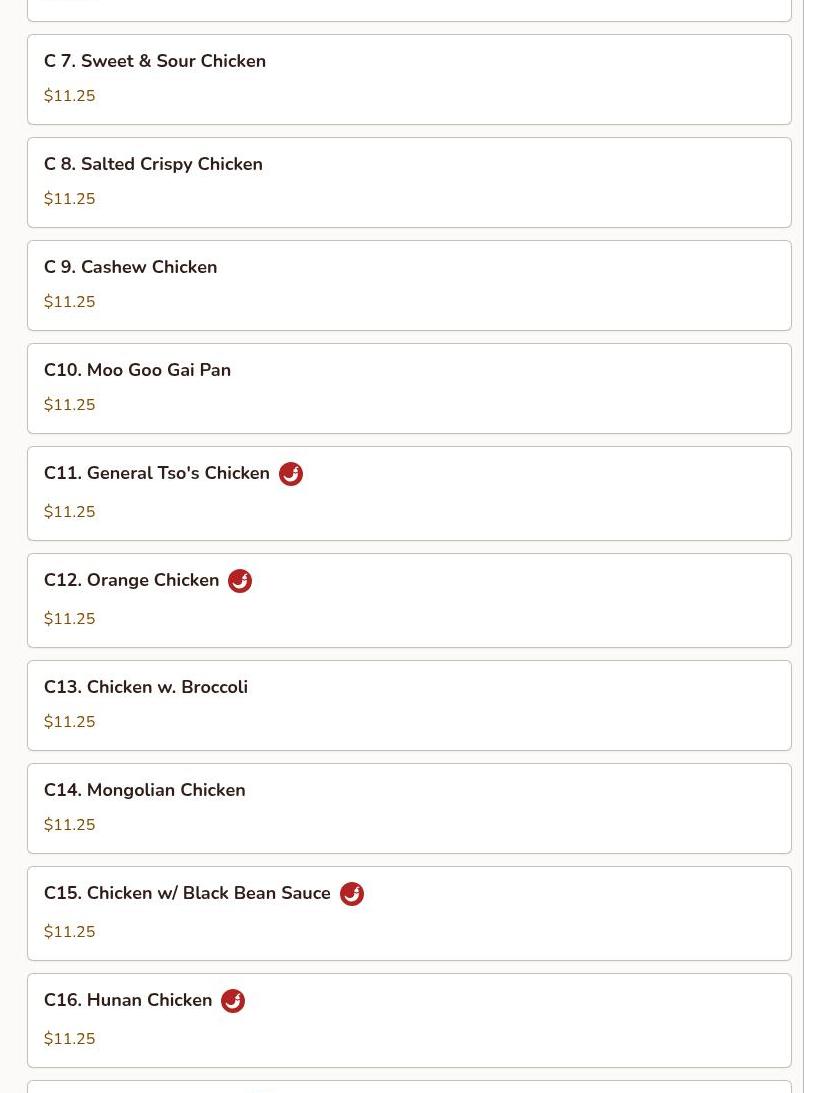 C 7. Sweet & Sour Chicken
$11.25

C 8. Salted Crispy Chicken
$11.25

C 9. Cashew Chicken
$11.25

C10. Moo Goo Gai Pan
$11.25

C11. General Tso's Chicken
$11.25

C12. Orange Chicken
$11.25

C13. Chicken w. Broccoli
$11.25

C14. Mongolian Chicken
$11.25

C15. Chicken w/ Black Bean Sauce
$11.25

C16. Hunan Chicken
$11.25